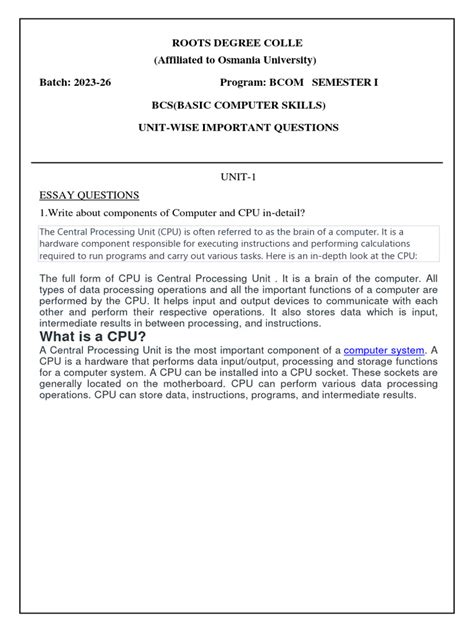 ROOTS DEGREE COLLE
(Affiliated to Osmania University)

Batch: 2023-26 Program: BCOM SEMESTER I

BCS(BASIC COMPUTER SKILLS)

UNIT-WISE IMPORTANT QUESTIONS

UNIT-1

ESSAY QUESTIONS

1.Write about components of Computer and CPU in-detail?

The Central Processing Unit (CPU) is often referred to as the brain of a computer. It is a hardware component responsible for executing instructions and performing calculations required to run programs and carry out various tasks. Here is an in-depth look at the CPU:

The full form of CPU is Central Processing Unit . It is a brain of the computer. All types of data processing operations and all the important functions of a computer are performed by the CPU. It helps input and output devices to communicate with each other and perform their respective operations. It also stores data which is input, intermediate results in between processing, and instructions.

What is a CPU?

A Central Processing Unit is the most important component of a computer system. A CPU is a hardware that performs data input/output, processing and storage functions for a computer system. A CPU can be installed into a CPU socket. These sockets are generally located on the motherboard. CPU can perform various data processing operations. CPU can store data, instructions, programs, and intermediate results.